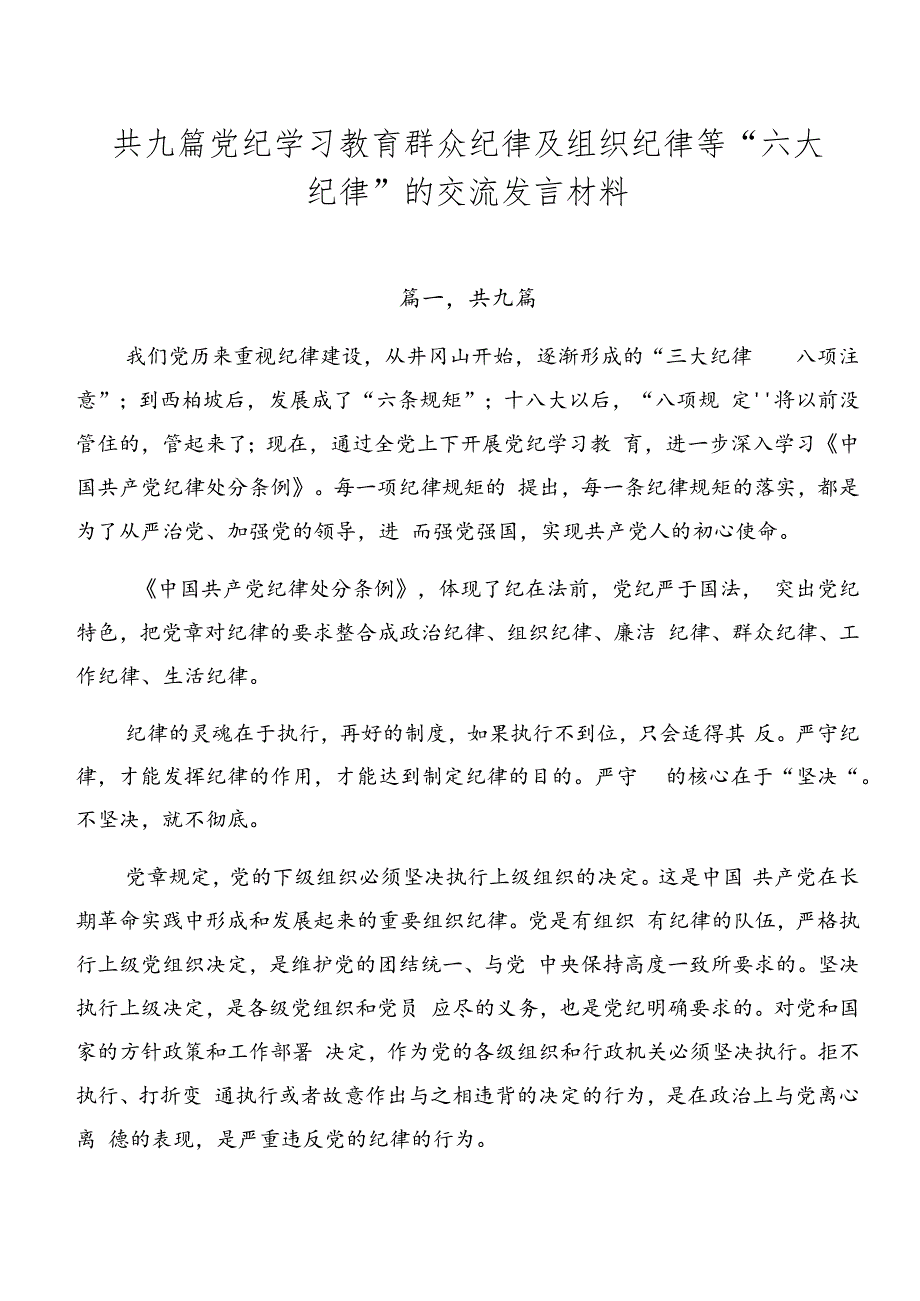 共九篇党纪学习教育群众纪律及组织纪律等“六大纪律”的交流发言材料

篇一，共九篇

我们党历来重视纪律建设，从井冈山开始，逐渐形成的“三大纪律 八项注意”；到西柏坡后，发展成了“六条规矩”；十八大以后，“八项规 定''将以前没管住的，管起来了；现在，通过全党上下开展党纪学习教 育，进一步深入学习《中国共产党纪律处分条例》。每一项纪律规矩的 提出，每一条纪律规矩的落实，都是为了从严治党、加强党的领导，进 而强党强国，实现共产党人的初心使命。

《中国共产党纪律处分条例》，体现了纪在法前，党纪严于国法， 突出党纪特色，把党章对纪律的要求整合成政治纪律、组织纪律、廉洁 纪律、群众纪律、工作纪律、生活纪律。

纪律的灵魂在于执行，再好的制度，如果执行不到位，只会适得其 反。严守纪律，才能发挥纪律的作用，才能达到制定纪律的目的。严守 的核心在于“坚决“。不坚决，就不彻底。

党章规定，党的下级组织必须坚决执行上级组织的决定。这是中国 共产党在长期革命实践中形成和发展起来的重要组织纪律。党是有组织 有纪律的队伍，严格执行上级党组织决定，是维护党的团结统一、与党 中央保持高度一致所要求的。坚决执行上级决定，是各级党组织和党员 应尽的义务，也是党纪明确要求的。对党和国家的方针政策和工作部署 决定，作为党的各级组织和行政机关必须坚决执行。拒不执行、打折变 通执行或者故意作出与之相违背的决定的行为，是在政治上与党离心离 德的表现，是严重违反党的纪律的行为。